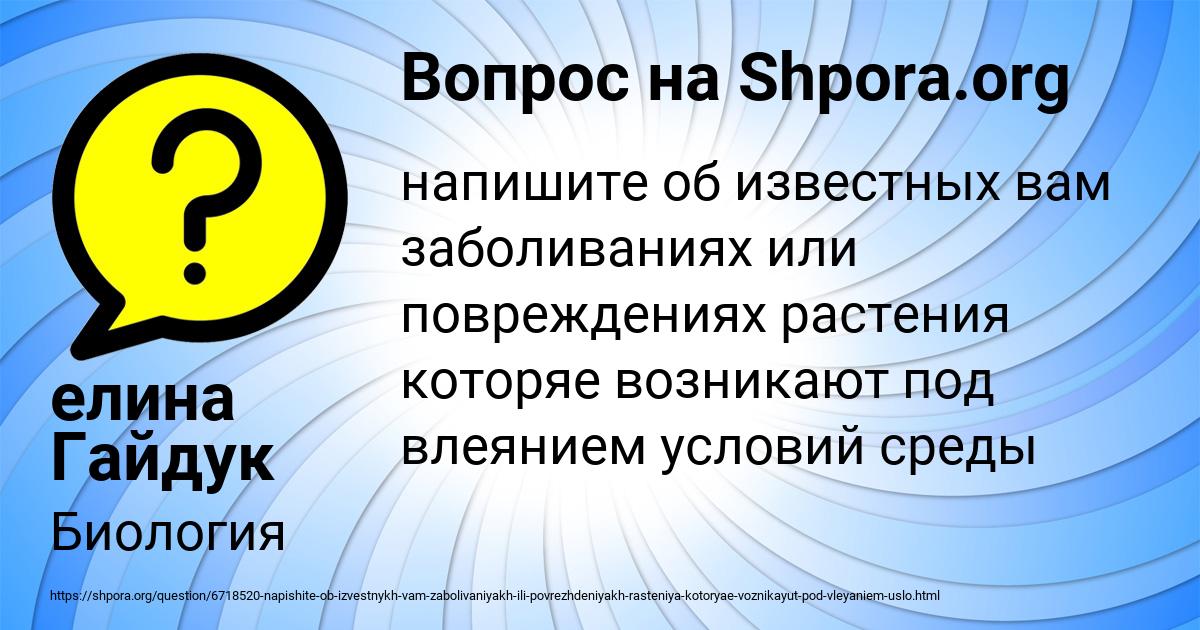 Вопрос на Shpora.org

напишите об известных вам заболиваниях или повреждениях растения которяе возникают под влеянием условий среды

елина Гайдук

Биология

https://shpora.org/question/6718520-napishite-ob-izvestnykh-vam-zabolivaniyakh-ili-povrezhdeniyakh-rasteniya-kotoryae-voznikayut-pod-vleyaniem-uslo.html